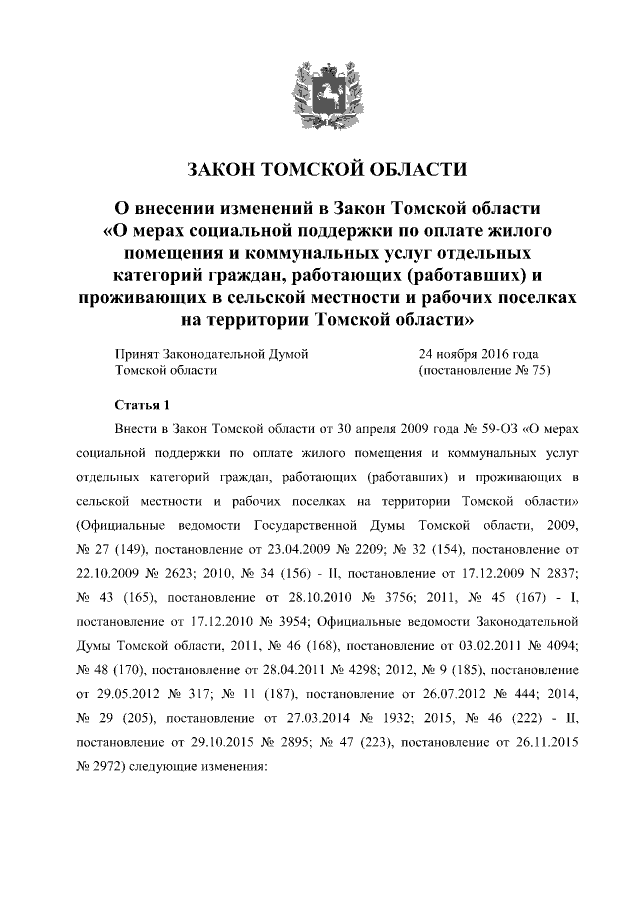 ЗАКОН ТОМСКОЙ ОБЛАСТИ

О внесении изменений в Закон Томской области «О мерах социальной поддержки по оплате жилого помещения и коммунальных услуг отдельных категорий граждан, работающих (работавших) и проживающих в сельской местности и рабочих поселках на территории Томской области»

Принят Законодательной Думой Томской области

24 ноября 2016 года (постановление № 75)

Статья 1

Внести в Закон Томской области от 30 апреля 2009 года № 59-ОЗ «О мерах социальной поддержки по оплате жилого помещения и коммунальных услуг отдельных категорий граждан, работающих (работавших) и проживающих в сельской местности и рабочих поселках на территории Томской области» (Официальные ведомости Государственной Думы Томской области, 2009, № 27 (149), постановление от 23.04.2009 № 2209; № 32 (154), постановление от 22.10.2009 № 2623; 2010, № 34 (156) - II, постановление от 17.12.2009 N 2837; № 43 (165), постановление от 28.10.2010 № 3756; 2011, № 45 (167) - I, постановление от 17.12.2010 № 3954; Официальные ведомости Законодательной Думы Томской области, 2011, № 46 (168), постановление от 03.02.2011 № 4094; № 48 (170), постановление от 28.04.2011 № 4298; 2012, № 9 (185), постановление от 29.05.2012 № 317; № 11 (187), постановление от 26.07.2012 № 444; 2014, № 29 (205), постановление от 27.03.2014 № 1932; 2015, № 46 (222) - II, постановление от 29.10.2015 № 2895; № 47 (223), постановление от 26.11.2015 № 2972) следующие изменения: